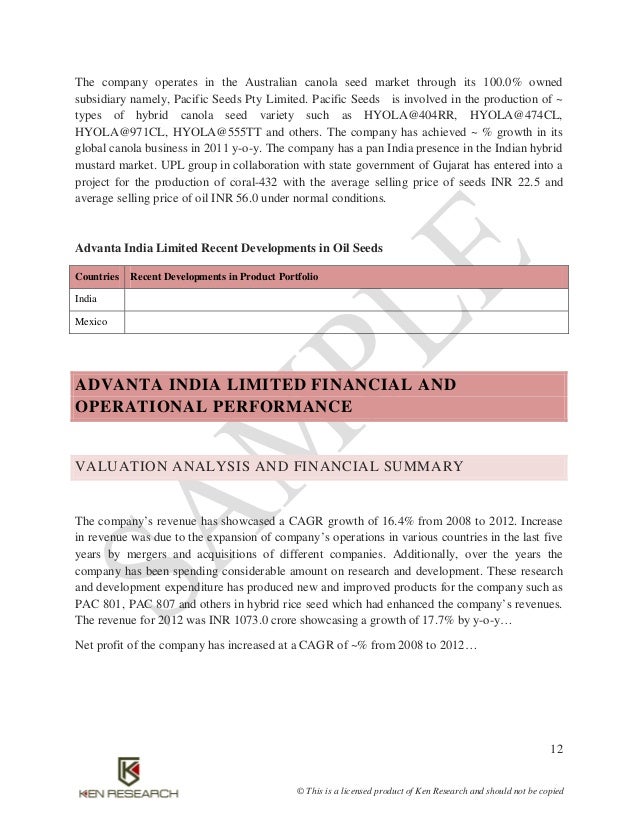 The company operates in the Australian canola seed market through its 100.0% owned subsidiary namely, Pacific Seeds Pty Limited. Pacific Seeds is involved in the production of ~ types of hybrid canola seed variety such as HYOLA@404RR, HYOLA@474CL, HYOLA@971CL, HYOLA@555TT and others. The company has achieved ~ % growth in its global canola business in 2011 y-o-y. The company has a pan India presence in the Indian hybrid mustard market. UPL group in collaboration with state government of Gujarat has entered into a project for the production of coral-432 with the average selling price of seeds INR 22.5 and average selling price of oil INR 56.0 under normal conditions.

Advanta India Limited Recent Developments in Oil Seeds

| Countries | Recent Developments in Product Portfolio |
|---|---|
| India | |
| Mexico | |

ADVANTA INDIA LIMITED FINANCIAL AND OPERATIONAL PERFORMANCE

VALUATION ANALYSIS AND FINANCIAL SUMMARY

The company's revenue has showcased a CAGR growth of 16.4% from 2008 to 2012. Increase in revenue was due to the expansion of company's operations in various countries in the last five years by mergers and acquisitions of different companies. Additionally, over the years the company has been spending considerable amount on research and development. These research and development expenditure has produced new and improved products for the company such as PAC 801. PAC 807 and others in hybrid rice seed which had enhanced the company's revenues. The revenue for 2012 was INR 1073.0 crore showcasing a growth of 17.7% by y-o-y…

Net profit of the company has increased at a CAGR of ~% from 2008 to 2012…

SAMPLE

12

KEN RESEARCH

© This is a licensed product of Ken Research and should not be copied